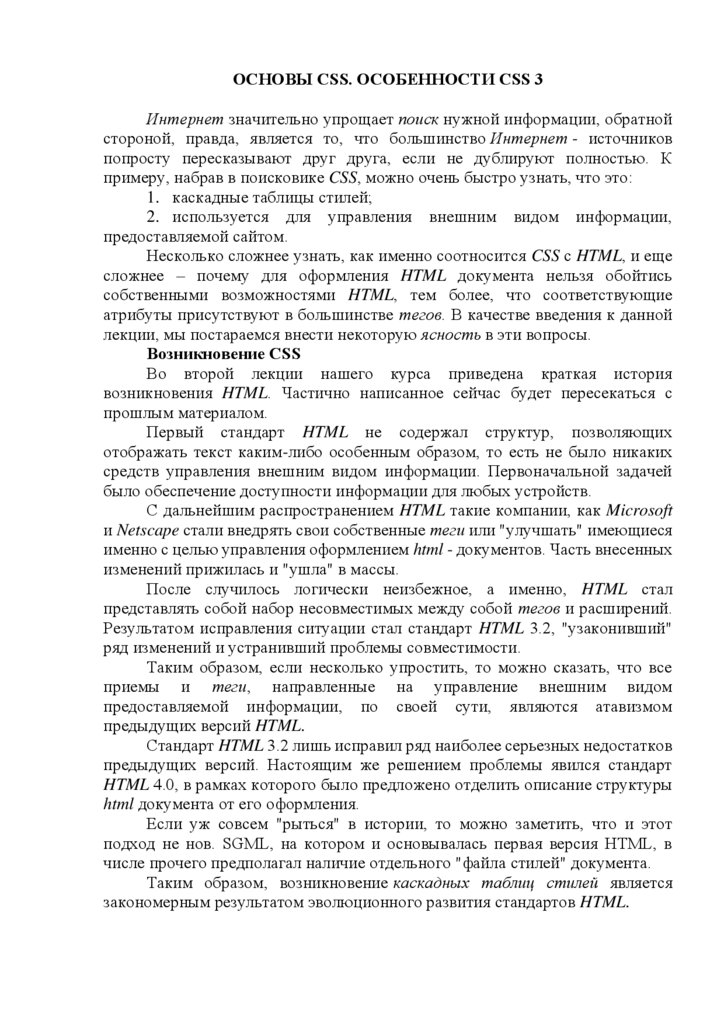 ОСНОВЫ CSS. ОСОБЕННОСТИ CSS 3

Интернет значительно упрощает поиск нужной информации, обратной стороной, правда, является то, что большинство Интернет - источников попросту пересказывают друг друга, если не дублируют полностью. К примеру, набрав в поисковике CSS, можно очень быстро узнать, что это:

1. каскадные таблицы стилей;

2. используется для управления внешним видом информации, предоставляемой сайтом.

Несколько сложнее узнать, как именно соотносится CSS с HTML, и еще сложнее – почему для оформления HTML документа нельзя обойтись собственными возможностями HTML, тем более, что соответствующие атрибуты присутствуют в большинстве тегов. В качестве введения к данной лекции, мы постараемся внести некоторую ясность в эти вопросы.

Возникновение CSS

Во второй лекции нашего курса приведена краткая история возникновения HTML. Частично написанное сейчас будет пересекаться с прошлым материалом.

Первый стандарт HTML не содержал структур, позволяющих отображать текст каким-либо особенным образом, то есть не было никаких средств управления внешним видом информации. Первоначальной задачей было обеспечение доступности информации для любых устройств.

С дальнейшим распространением HTML такие компании, как Microsoft и Netscape стали внедрять свои собственные теги или "улучшать" имеющиеся именно с целью управления оформлением html - документов. Часть внесенных изменений прижилась и "ушла" в массы.

После случилось логически неизбежное, а именно, HTML стал представлять собой набор несовместимых между собой тегов и расширений. Результатом исправления ситуации стал стандарт HTML 3.2, "узаконивший" ряд изменений и устранивший проблемы совместимости.

Таким образом, если несколько упростить, то можно сказать, что все приемы и теги, направленные на управление внешним видом предоставляемой информации, по своей сути, являются атавизмом предыдущих версий HTML.

Стандарт HTML 3.2 лишь исправил ряд наиболее серьезных недостатков предыдущих версий. Настоящим же решением проблемы явился стандарт HTML 4.0, в рамках которого было предложено отделить описание структуры html документа от его оформления.

Если уж совсем "рыться" в истории, то можно заметить, что и этот подход не нов. SGML, на котором и основывалась первая версия HTML, в числе прочего предполагал наличие отдельного "файла стилей" документа.

Таким образом, возникновение каскадных таблиц стилей является закономерным результатом эволюционного развития стандартов HTML.